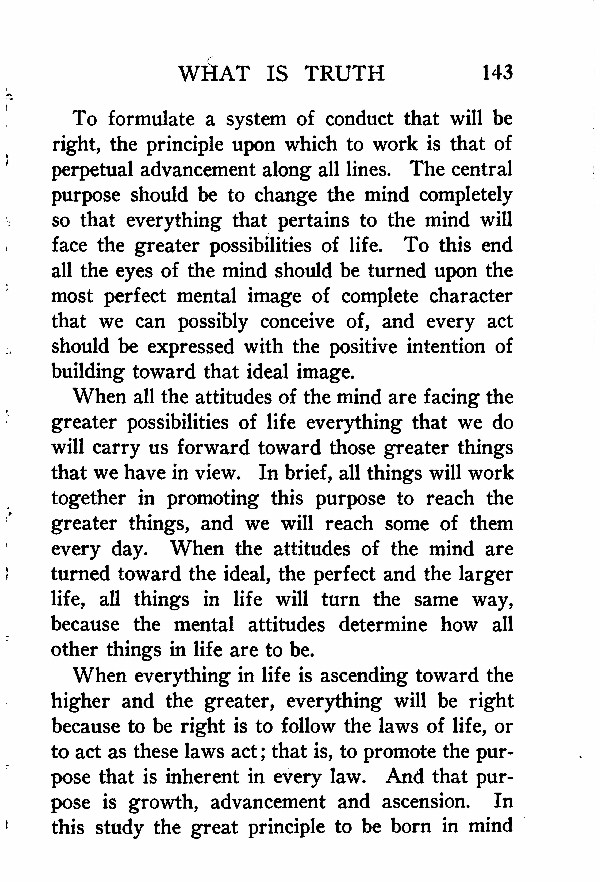 WHAT IS TRUTH 143

To formulate a system of conduct that will be right, the principle upon which to work is that of perpetual advancement along all lines. The central purpose should be to change the mind completely so that everything that pertains to the mind will face the greater possibilities of life. To this end all the eyes of the mind should be turned upon the most perfect mental image of complete character that we can possibly conceive of, and every act should be expressed with the positive intention of building toward that ideal image.

When all the attitudes of the mind are facing the greater possibilities of life everything that we do will carry us forward toward those greater things that we have in view. In brief, all things will work together in promoting this purpose to reach the greater things, and we will reach some of them every day. When the attitudes of the mind are turned toward the ideal, the perfect and the larger life, all things in life will turn the same way, because the mental attitudes determine how all other things in life are to be.

When everything in life is ascending toward the higher and the greater, everything will be right because to be right is to follow the laws of life, or to act as these laws act; that is, to promote the purpose that is inherent in every law. And that purpose is growth, advancement and ascension. In this study the great principle to be born in mind